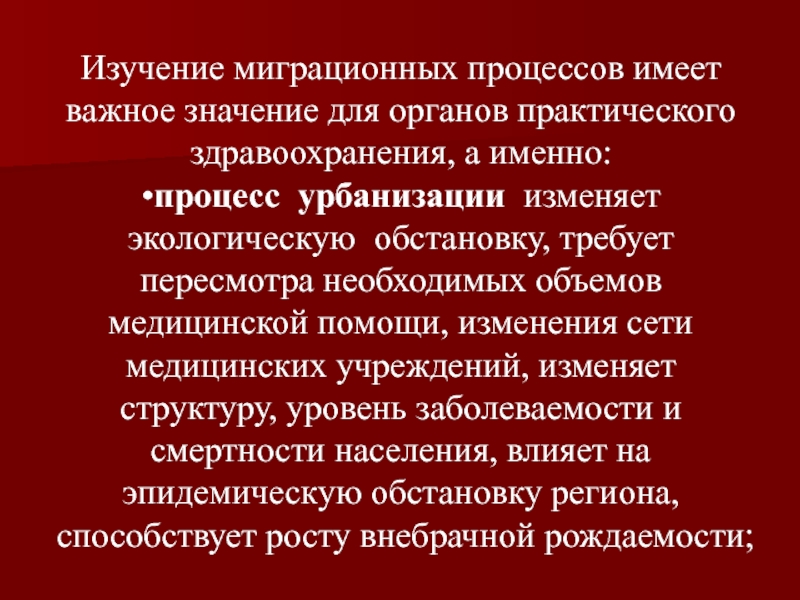 Изучение миграционных процессов имеет важное значение для органов практического здравоохранения, а именно:

•процесс урбанизации изменяет экологическую обстановку, требует пересмотра необходимых объемов медицинской помощи, изменения сети медицинских учреждений, изменяет структуру, уровень заболеваемости и смертности населения, влияет на эпидемическую обстановку региона, способствует росту внебрачной рождаемости;